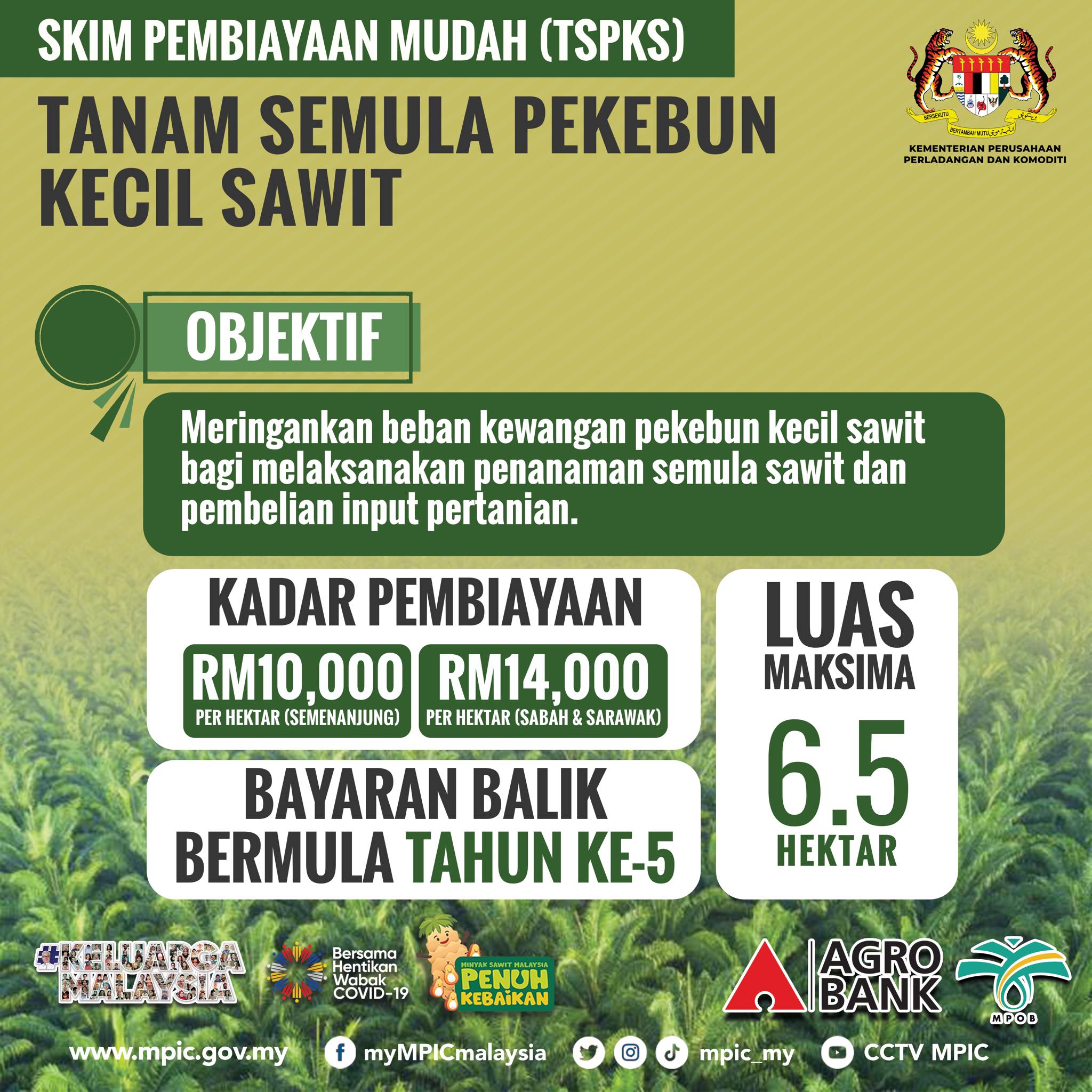 SKIM PEMBIAYAAN MUDAH (TSPKS)

TANAM SEMULA PEKEBUN KECIL SAWIT

BERSEKUTU BERTAMBAH MUTU

KEMENTERIAN PERUSAHAAN PERLADANGAN DAN KOMODITI

OBJEKTIF

Meringankan beban kewangan pekebun kecil sawit bagi melaksanakan penanaman semula sawit dan pembelian input pertanian.

KADAR PEMBIAYAAN

RM10,000 PER HEKTAR (SEMENANJUNG)

RM14,000 PER HEKTAR (SABAH & SARAWAK)

BAYARAN BALIK BERMULA TAHUN KE-5

LUAS MAKSIMA 6.5 HEKTAR

#KELUARGA MALAYSIA

Bersama Hentikan Wabak COVID-19

MINYAK SAWIT MALAYSIA PENUH KEBAIKAN

AGRO BANK

MPOB

www.mpic.gov.my myMPICmalaysia mpic_my CCTV MPIC